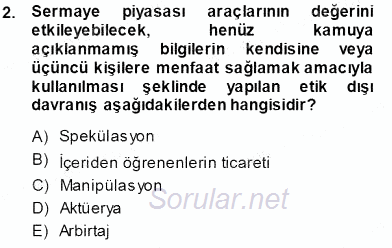 2. Sermaye piyasası araçlarının değerini etkileyebilecek, henüz kamuya açıklanmamış bilgilerin kendisine veya üçüncü kişilere menfaat sağlamak amacıyla kullanılması şeklinde yapılan etik dışı davranış aşağıdakilerden hangisidir?

A) Spekülasyon
B) İçeriden öğrenenlerin ticareti
C) Manipülasyon
D) Aktüerya
E) Arbirtaj

Sorular.net